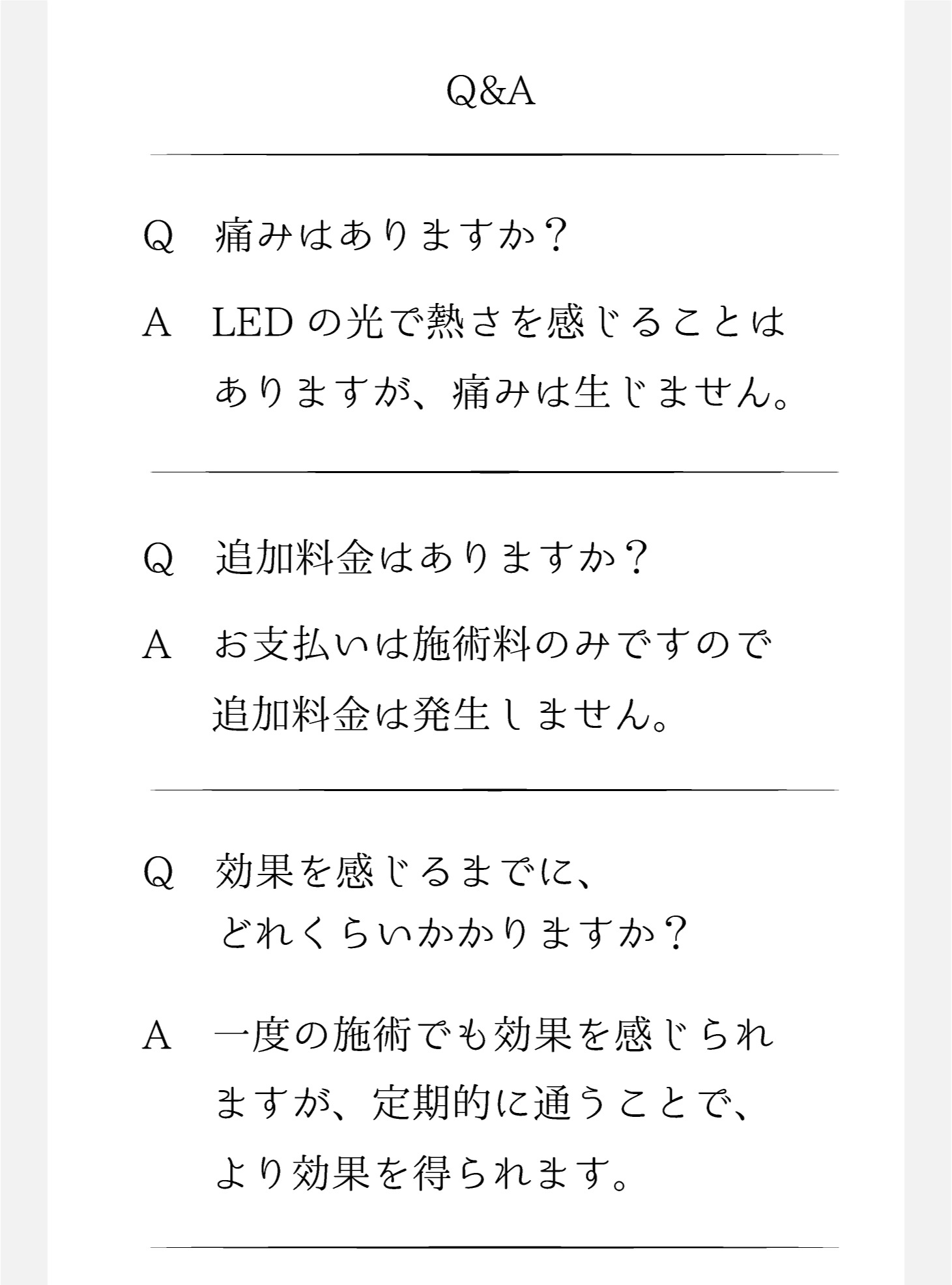 Q&A

Q　痛みはありますか？

A　LEDの光で熱さを感じることはありますが、痛みは生じません。

Q　追加料金はありますか？

A　お支払いは施術料のみですので追加料金は発生しません。

Q　効果を感じるまでに、どれくらいかかりますか？

A　一度の施術でも効果を感じられますが、定期的に通うことで、より効果を得られます。